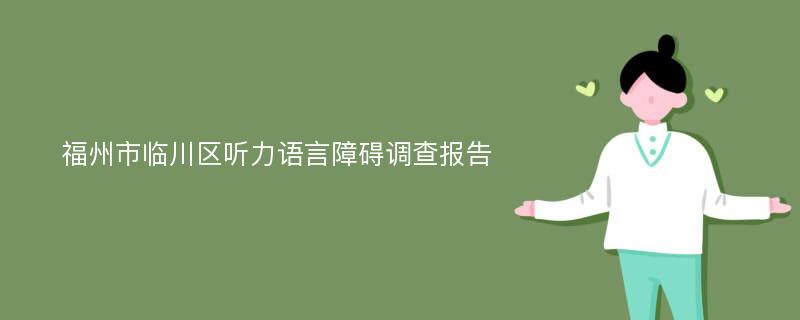 福州市临川区听力语言障碍调查报告